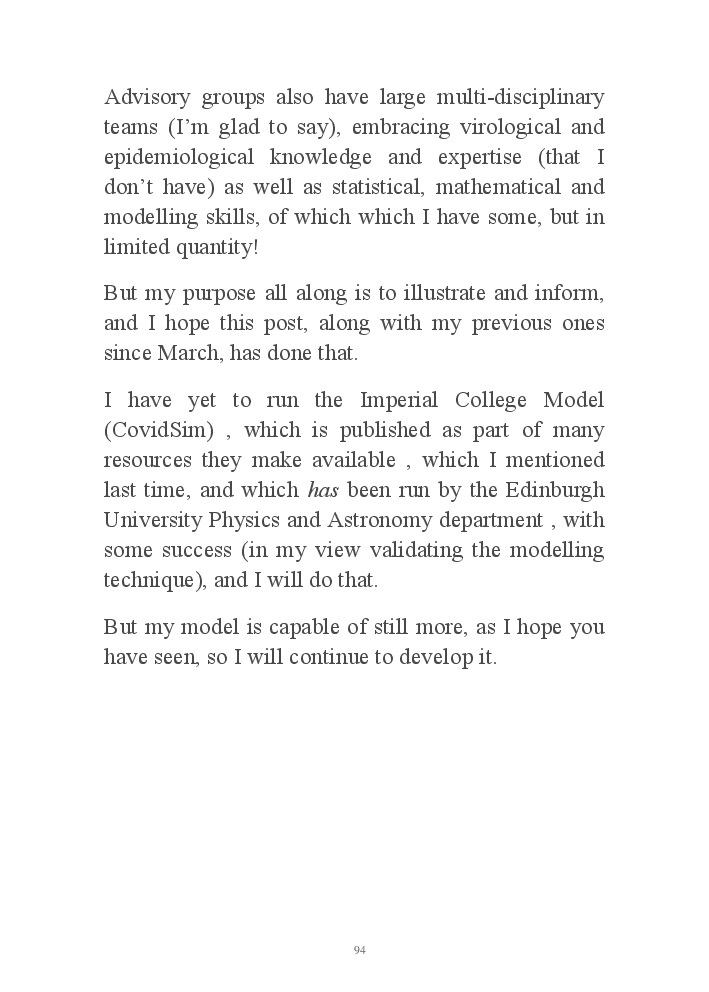 Advisory groups also have large multi-disciplinary teams (I’m glad to say), embracing virological and epidemiological knowledge and expertise (that I don’t have) as well as statistical, mathematical and modelling skills, of which which I have some, but in limited quantity!

But my purpose all along is to illustrate and inform, and I hope this post, along with my previous ones since March, has done that.

I have yet to run the Imperial College Model (CovidSim) , which is published as part of many resources they make available , which I mentioned last time, and which has been run by the Edinburgh University Physics and Astronomy department , with some success (in my view validating the modelling technique), and I will do that.

But my model is capable of still more, as I hope you have seen, so I will continue to develop it.

94